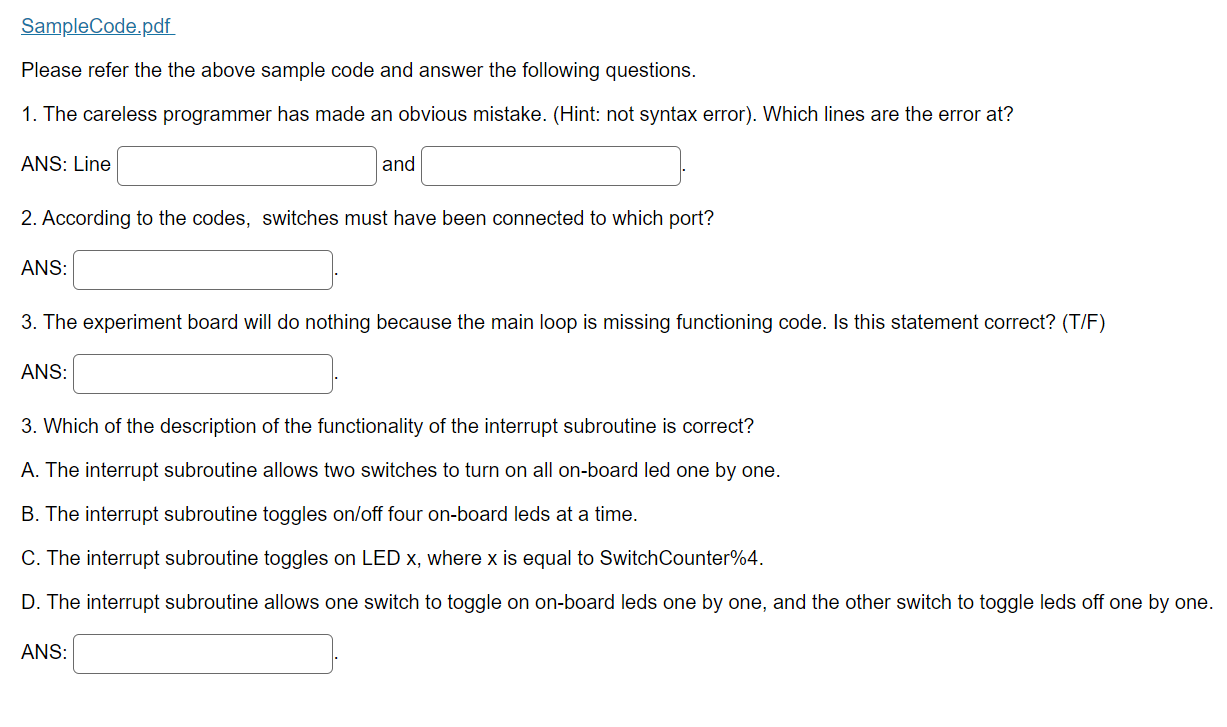 SampleCode.pdf

Please refer the the above sample code and answer the following questions.

1. The careless programmer has made an obvious mistake. (Hint: not syntax error). Which lines are the error at?

ANS: Line and .

2. According to the codes, switches must have been connected to which port?

ANS: .

3. The experiment board will do nothing because the main loop is missing functioning code. Is this statement correct? (T/F)

ANS: .

3. Which of the description of the functionality of the interrupt subroutine is correct?

A. The interrupt subroutine allows two switches to turn on all on-board led one by one.

B. The interrupt subroutine toggles on/off four on-board leds at a time.

C. The interrupt subroutine toggles on LED x, where x is equal to SwitchCounter%4.

D. The interrupt subroutine allows one switch to toggle on on-board leds one by one, and the other switch to toggle leds off one by one.

ANS: .